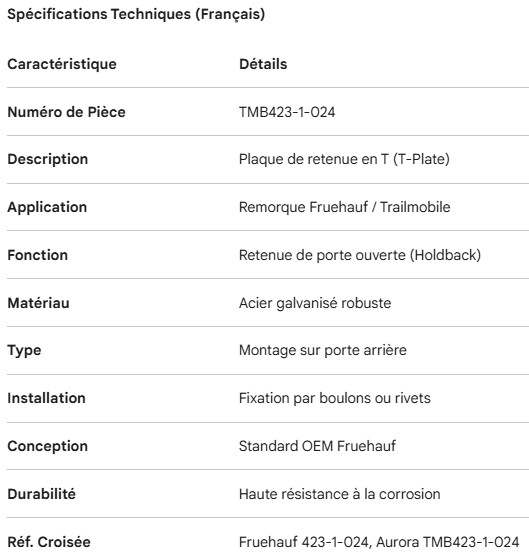 Spécifications Techniques (Français)

| Caractéristique | Détails |
|---|---|
| Numéro de Pièce | TMB423-1-024 |
| Description | Plaque de retenue en T (T-Plate) |
| Application | Remorque Fruehauf / Trailmobile |
| Fonction | Retenue de porte ouverte (Holdback) |
| Matériau | Acier galvanisé robuste |
| Type | Montage sur porte arrière |
| Installation | Fixation par boulons ou rivets |
| Conception | Standard OEM Fruehauf |
| Durabilité | Haute résistance à la corrosion |
| Réf. Croisée | Fruehauf 423-1-024, Aurora TMB423-1-024 |